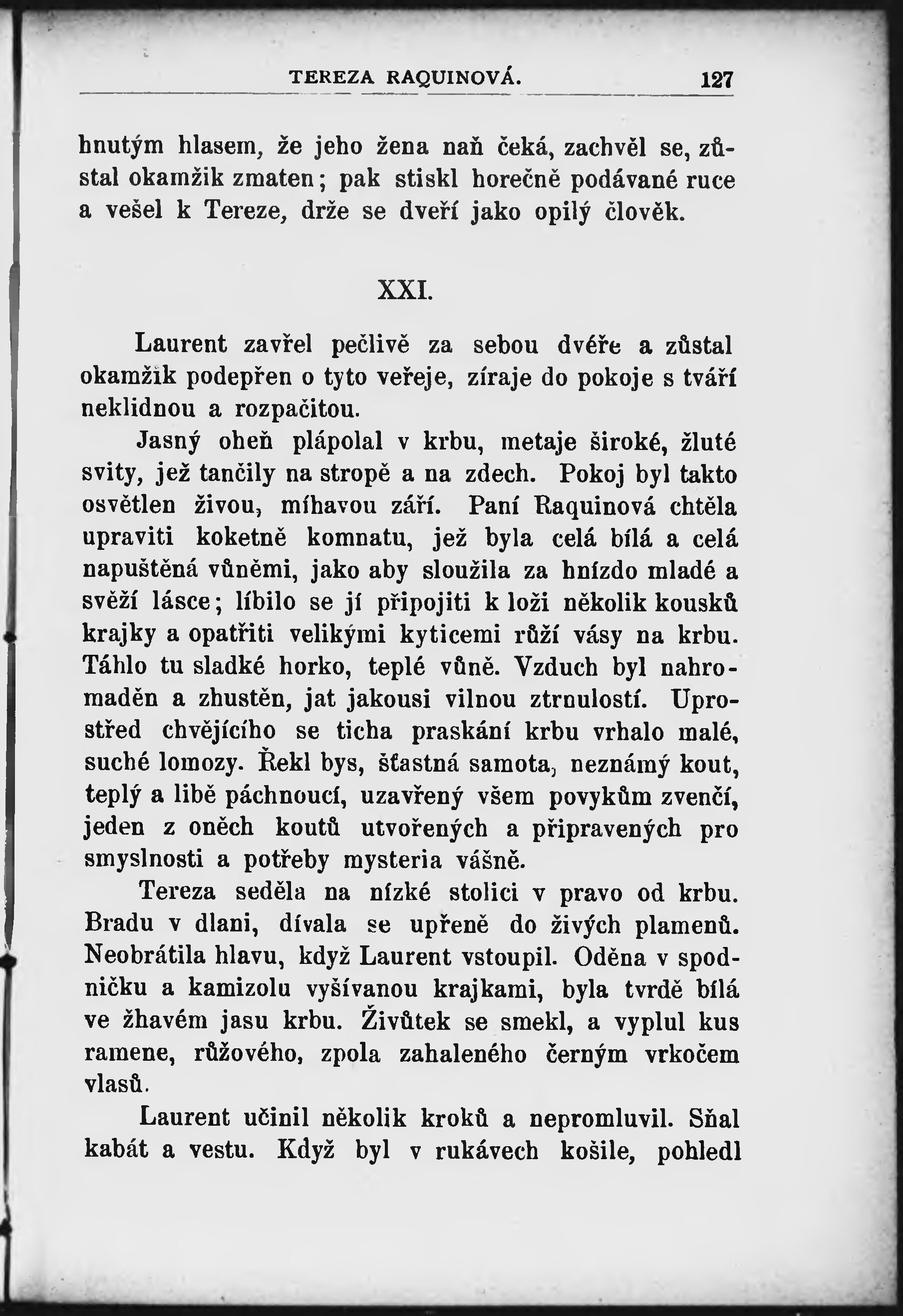 TEREZA RAQUINOVÁ. 127

hnutým hlasem, že jeho žena naň čeká, zachvěl se, zůstal okamžik zmaten; pak stiskl horečně podávané ruce a vešel k Tereze, drže se dveří jako opilý člověk.

XXI.

Laurent zavřel pečlivě za sebou dvéře a zůstal okamžik podepřen o tyto veřeje, zíraje do pokoje s tváří neklidnou a rozpačitou.

Jasný oheň plápolal v krbu, metaje široké, žluté svity, jež tančily na stropě a na zdech. Pokoj byl takto osvětlen živou, míhavou září. Paní Raquinová chtěla upraviti koketně komnatu, jež byla celá bílá a celá napuštěná vůněmi, jako aby sloužila za hnízdo mladé a svěží lásce; líbilo se jí připojiti k loži několik kousků krajky a opatřiti velikými kyticemi růží vásy na krbu. Táhlo tu sladké horko, teplé vůně. Vzduch byl nahromaděn a zhustěn, jat jakousi vilnou ztrnulostí. Uprostřed chvějícího se ticha praskání krbu vrhalo malé, suché lomozy. Řekl bys, šťastná samota, neznámý kout, teplý a libě páchnoucí, uzavřený všem povykům zvenčí, jeden z oněch koutů utvořených a připravených pro smyslnosti a potřeby mysteria vášně.

Tereza seděla na nízké stolici v pravo od krbu. Bradu v dlani, dívala se upřeně do živých plamenů. Neobrátila hlavu, když Laurent vstoupil. Oděna v spodničku a kamizolu vyšívanou krajkami, byla tvrdě bílá ve žhavém jasu krbu. Živůtek se smekl, a vyplul kus ramene, růžového, zpola zahaleného černým vrkočem vlasů.

Laurent učinil několik kroků a nepromluvil. Sňal kabát a vestu. Když byl v rukávech košile, pohledl